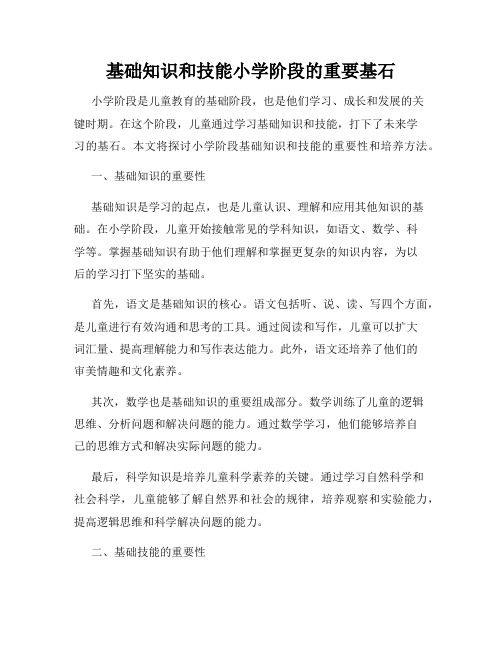 基础知识和技能小学阶段的重要基石

小学阶段是儿童教育的基础阶段，也是他们学习、成长和发展的关键时期。在这个阶段，儿童通过学习基础知识和技能，打下了未来学习的基石。本文将探讨小学阶段基础知识和技能的重要性和培养方法。

一、基础知识的重要性

基础知识是学习的起点，也是儿童认识、理解和应用其他知识的基础。在小学阶段，儿童开始接触常见的学科知识，如语文、数学、科学等。掌握基础知识有助于他们理解和掌握更复杂的知识内容，为以后的学习打下坚实的基础。

首先，语文是基础知识的核心。语文包括听、说、读、写四个方面，是儿童进行有效沟通和思考的工具。通过阅读和写作，儿童可以扩大词汇量、提高理解能力和写作表达能力。此外，语文还培养了他们的审美情趣和文化素养。

其次，数学也是基础知识的重要组成部分。数学训练了儿童的逻辑思维、分析问题和解决问题的能力。通过数学学习，他们能够培养自己的思维方式和解决实际问题的能力。

最后，科学知识是培养儿童科学素养的关键。通过学习自然科学和社会科学，儿童能够了解自然界和社会的规律，培养观察和实验能力，提高逻辑思维和科学解决问题的能力。

二、基础技能的重要性